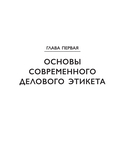 ГЛАВА ПЕРВАЯ

ОСНОВЫ СОВРЕМЕННОГО ДЕЛОВОГО ЭТИКЕТА